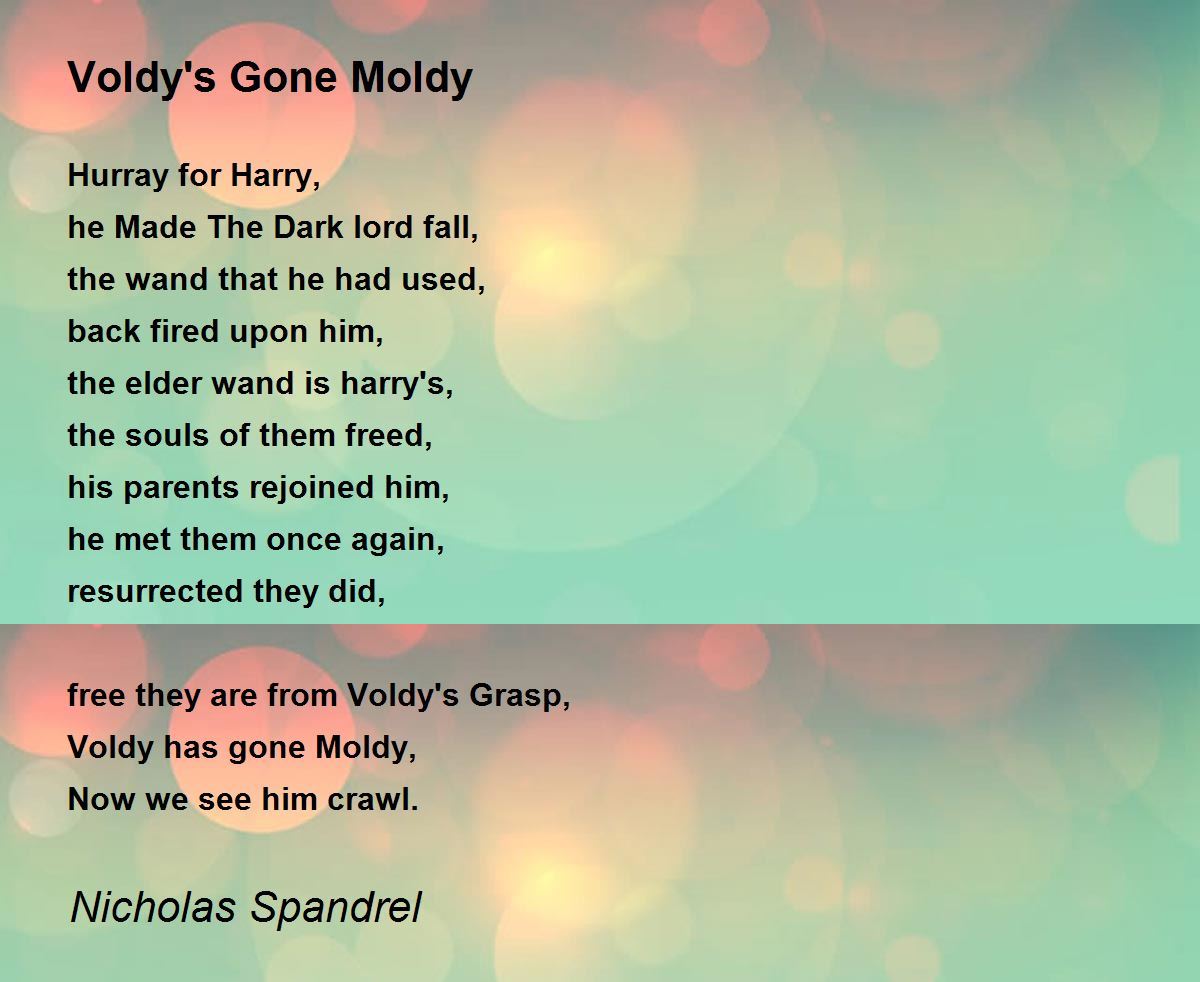 Voldy's Gone Moldy

Hurray for Harry,
he Made The Dark lord fall,
the wand that he had used,
back fired upon him,
the elder wand is harry's,
the souls of them freed,
his parents rejoined him,
he met them once again,
resurrected they did,

free they are from Voldy's Grasp,
Voldy has gone Moldy,
Now we see him crawl.

Nicholas Spandrel